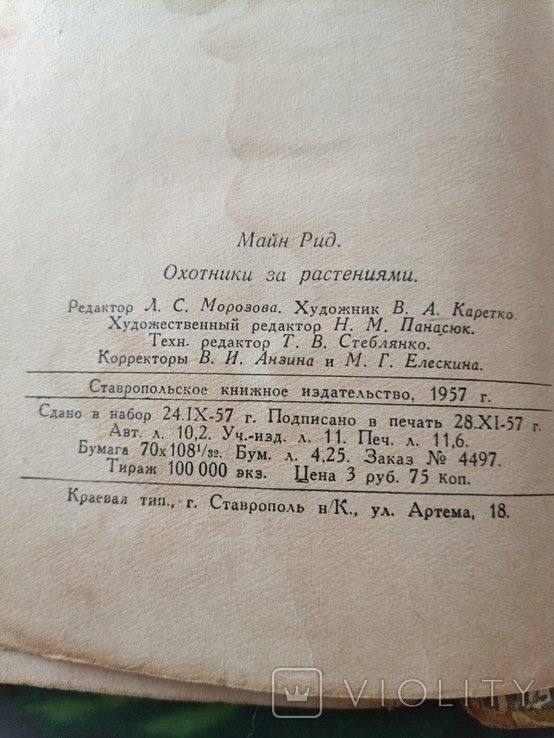 Майн Рид.

Охотники за растениями.

Редактор Л. С. Морозова. Художник В. А. Каретко.
Художественный редактор Н. М. Панасюк.
Техн. редактор Т. В. Стеблянко.
Корректоры В. И. Анзина и М. Г. Елескина.

Ставропольское книжное издательство, 1957 г.

Сдано в набор 24.IX-57 г. Подписано в печать 28.XI-57 г.
Авт. л. 10,2. Уч.-изд. л. 11. Печ. л. 11,6.
Бумага $70 \times 108^{1}/_{32}$. Бум. л. 4,25. Заказ № 4497.
Тираж 100 000 экз. Цена 3 руб. 75 коп.

Краевая тип., г. Ставрополь н/К., ул. Артема, 18.

VIOLITY